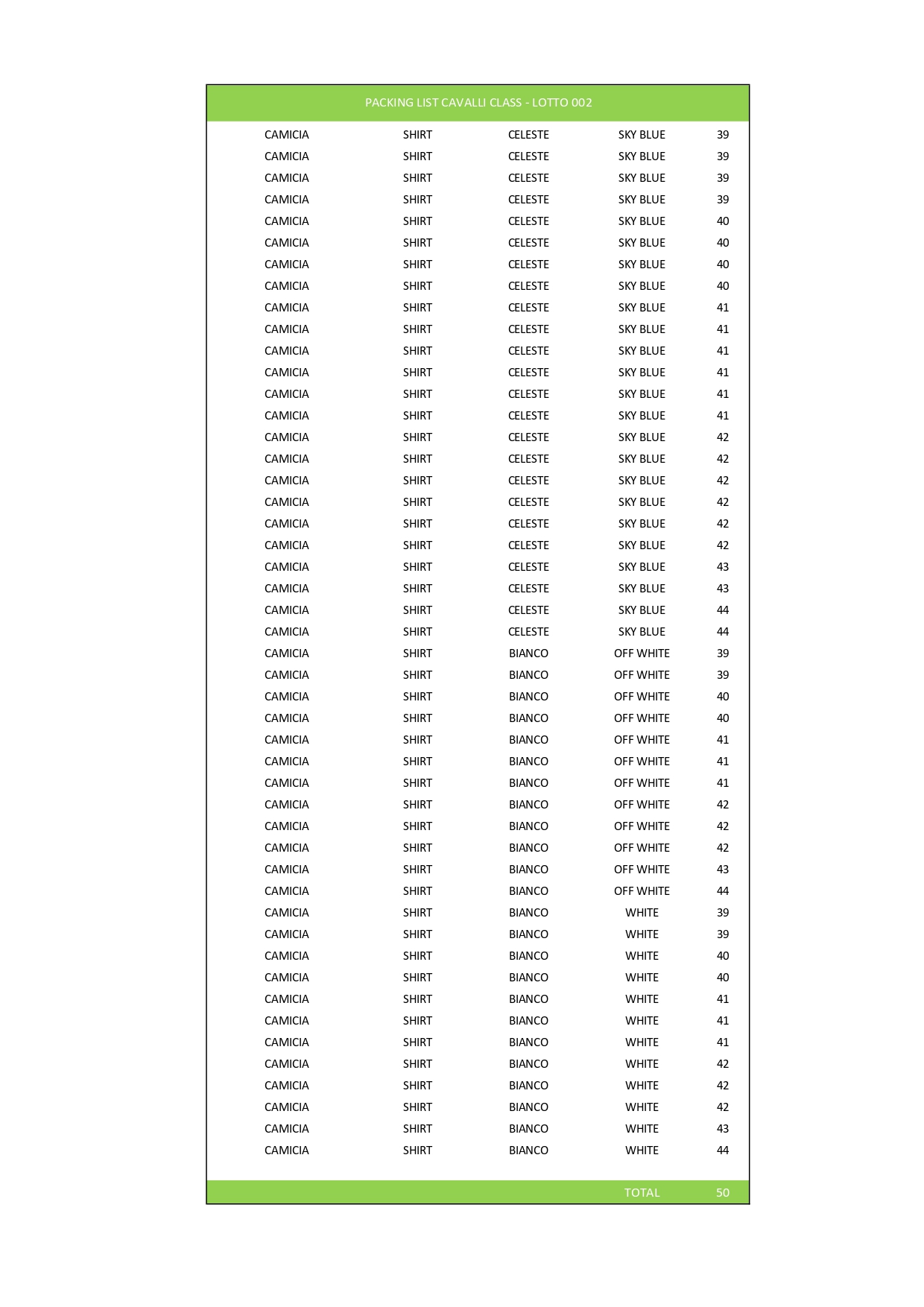 PACKING LIST CAVALLI CLASS - LOTTO 002

| | | | | |
|---|---|---|---|---|
| CAMICIA | SHIRT | CELESTE | SKY BLUE | 39 |
| CAMICIA | SHIRT | CELESTE | SKY BLUE | 39 |
| CAMICIA | SHIRT | CELESTE | SKY BLUE | 39 |
| CAMICIA | SHIRT | CELESTE | SKY BLUE | 39 |
| CAMICIA | SHIRT | CELESTE | SKY BLUE | 40 |
| CAMICIA | SHIRT | CELESTE | SKY BLUE | 40 |
| CAMICIA | SHIRT | CELESTE | SKY BLUE | 40 |
| CAMICIA | SHIRT | CELESTE | SKY BLUE | 40 |
| CAMICIA | SHIRT | CELESTE | SKY BLUE | 41 |
| CAMICIA | SHIRT | CELESTE | SKY BLUE | 41 |
| CAMICIA | SHIRT | CELESTE | SKY BLUE | 41 |
| CAMICIA | SHIRT | CELESTE | SKY BLUE | 41 |
| CAMICIA | SHIRT | CELESTE | SKY BLUE | 41 |
| CAMICIA | SHIRT | CELESTE | SKY BLUE | 41 |
| CAMICIA | SHIRT | CELESTE | SKY BLUE | 42 |
| CAMICIA | SHIRT | CELESTE | SKY BLUE | 42 |
| CAMICIA | SHIRT | CELESTE | SKY BLUE | 42 |
| CAMICIA | SHIRT | CELESTE | SKY BLUE | 42 |
| CAMICIA | SHIRT | CELESTE | SKY BLUE | 42 |
| CAMICIA | SHIRT | CELESTE | SKY BLUE | 42 |
| CAMICIA | SHIRT | CELESTE | SKY BLUE | 43 |
| CAMICIA | SHIRT | CELESTE | SKY BLUE | 43 |
| CAMICIA | SHIRT | CELESTE | SKY BLUE | 44 |
| CAMICIA | SHIRT | CELESTE | SKY BLUE | 44 |
| CAMICIA | SHIRT | BIANCO | OFF WHITE | 39 |
| CAMICIA | SHIRT | BIANCO | OFF WHITE | 39 |
| CAMICIA | SHIRT | BIANCO | OFF WHITE | 40 |
| CAMICIA | SHIRT | BIANCO | OFF WHITE | 40 |
| CAMICIA | SHIRT | BIANCO | OFF WHITE | 41 |
| CAMICIA | SHIRT | BIANCO | OFF WHITE | 41 |
| CAMICIA | SHIRT | BIANCO | OFF WHITE | 41 |
| CAMICIA | SHIRT | BIANCO | OFF WHITE | 42 |
| CAMICIA | SHIRT | BIANCO | OFF WHITE | 42 |
| CAMICIA | SHIRT | BIANCO | OFF WHITE | 42 |
| CAMICIA | SHIRT | BIANCO | OFF WHITE | 43 |
| CAMICIA | SHIRT | BIANCO | OFF WHITE | 44 |
| CAMICIA | SHIRT | BIANCO | WHITE | 39 |
| CAMICIA | SHIRT | BIANCO | WHITE | 39 |
| CAMICIA | SHIRT | BIANCO | WHITE | 40 |
| CAMICIA | SHIRT | BIANCO | WHITE | 40 |
| CAMICIA | SHIRT | BIANCO | WHITE | 41 |
| CAMICIA | SHIRT | BIANCO | WHITE | 41 |
| CAMICIA | SHIRT | BIANCO | WHITE | 41 |
| CAMICIA | SHIRT | BIANCO | WHITE | 42 |
| CAMICIA | SHIRT | BIANCO | WHITE | 42 |
| CAMICIA | SHIRT | BIANCO | WHITE | 42 |
| CAMICIA | SHIRT | BIANCO | WHITE | 43 |
| CAMICIA | SHIRT | BIANCO | WHITE | 44 |
| | | | TOTAL | 50 |